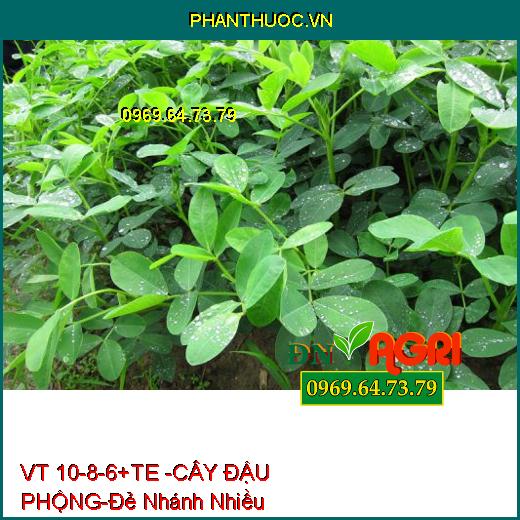 PHANTHUOC.VN

0969.64.73.79

ĐN AGRI

0969.64.73.79

VT 10-8-6+TE -CÂY ĐẬU PHỘNG-Đẻ Nhánh Nhiều